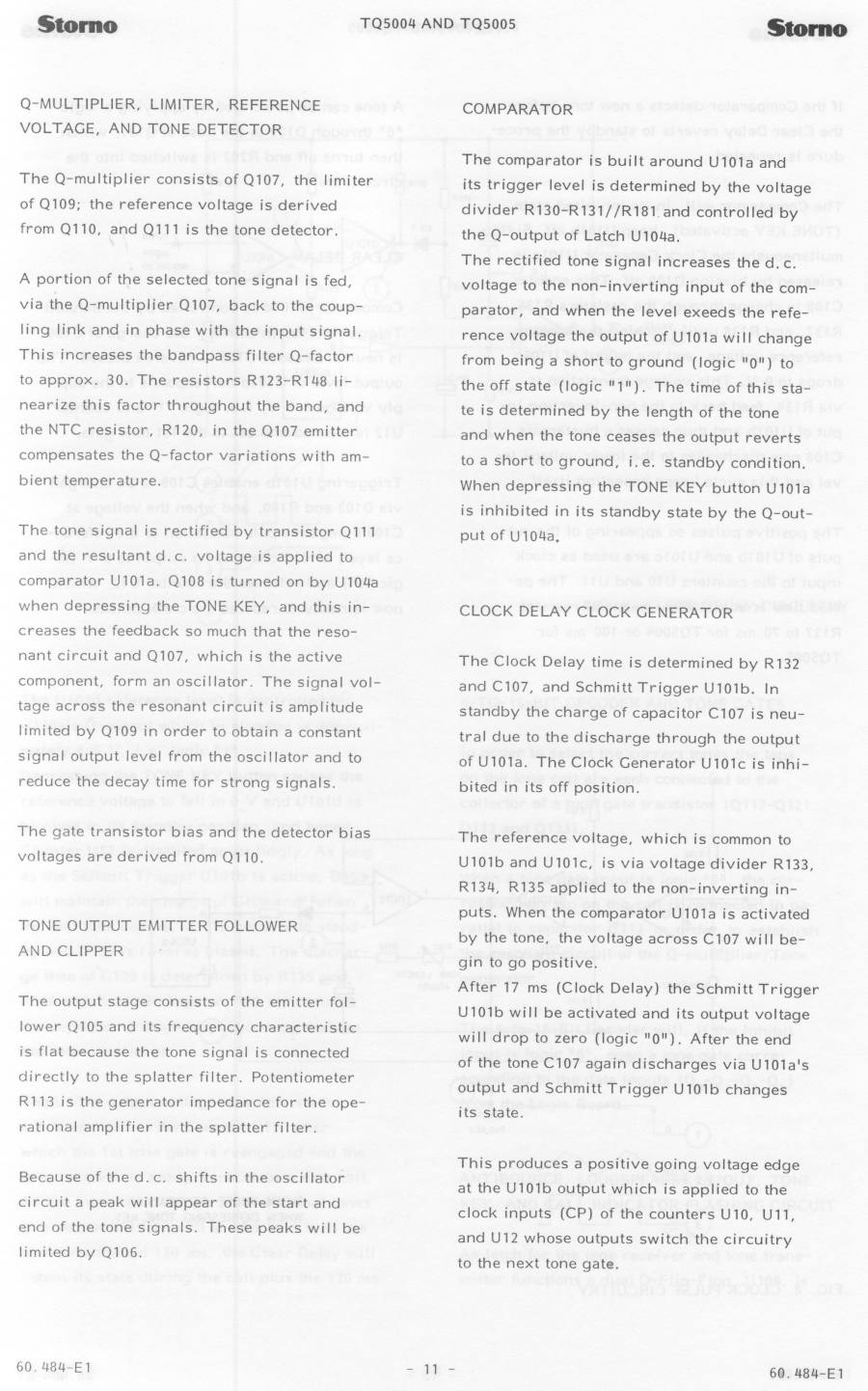 Storno
TQ5004 AND TQ5005
Storno

Q-MULTIPLIER, LIMITER, REFERENCE VOLTAGE, AND TONE DETECTOR

The Q-multiplier consists of Q107, the limiter of Q109; the reference voltage is derived from Q110, and Q111 is the tone detector.

A portion of the selected tone signal is fed, via the Q-multiplier Q107, back to the coupling link and in phase with the input signal. This increases the bandpass filter Q-factor to approx. 30. The resistors R123-R148 linearize this factor throughout the band, and the NTC resistor, R120, in the Q107 emitter compensates the Q-factor variations with ambient temperature.

The tone signal is rectified by transistor Q111 and the resultant d.c. voltage is applied to comparator U101a. Q108 is turned on by U104a when depressing the TONE KEY, and this increases the feedback so much that the resonant circuit and Q107, which is the active component, form an oscillator. The signal voltage across the resonant circuit is amplitude limited by Q109 in order to obtain a constant signal output level from the oscillator and to reduce the decay time for strong signals.

The gate transistor bias and the detector bias voltages are derived from Q110.

TONE OUTPUT EMITTER FOLLOWER AND CLIPPER

The output stage consists of the emitter follower Q105 and its frequency characteristic is flat because the tone signal is connected directly to the splatter filter. Potentiometer R113 is the generator impedance for the operational amplifier in the splatter filter.

Because of the d.c. shifts in the oscillator circuit a peak will appear of the start and end of the tone signals. These peaks will be limited by Q106.

COMPARATOR

The comparator is built around U101a and its trigger level is determined by the voltage divider R130-R131//R181 and controlled by the Q-output of Latch U104a.
The rectified tone signal increases the d.c. voltage to the non-inverting input of the comparator, and when the level exeeds the reference voltage the output of U101a will change from being a short to ground (logic "0") to the off state (logic "1"). The time of this state is determined by the length of the tone and when the tone ceases the output reverts to a short to ground, i.e. standby condition. When depressing the TONE KEY button U101a is inhibited in its standby state by the Q-output of U104a.

CLOCK DELAY CLOCK GENERATOR

The Clock Delay time is determined by R132 and C107, and Schmitt Trigger U101b. In standby the charge of capacitor C107 is neutral due to the discharge through the output of U101a. The Clock Generator U101c is inhibited in its off position.

The reference voltage, which is common to U101b and U101c, is via voltage divider R133, R134, R135 applied to the non-inverting inputs. When the comparator U101a is activated by the tone, the voltage across C107 will begin to go positive.
After 17 ms (Clock Delay) the Schmitt Trigger U101b will be activated and its output voltage will drop to zero (logic "0"). After the end of the tone C107 again discharges via U101a's output and Schmitt Trigger U101b changes its state.

This produces a positive going voltage edge at the U101b output which is applied to the clock inputs (CP) of the counters U10, U11, and U12 whose outputs switch the circuitry to the next tone gate.

60.484-E1
- 11 -
60.484-E1